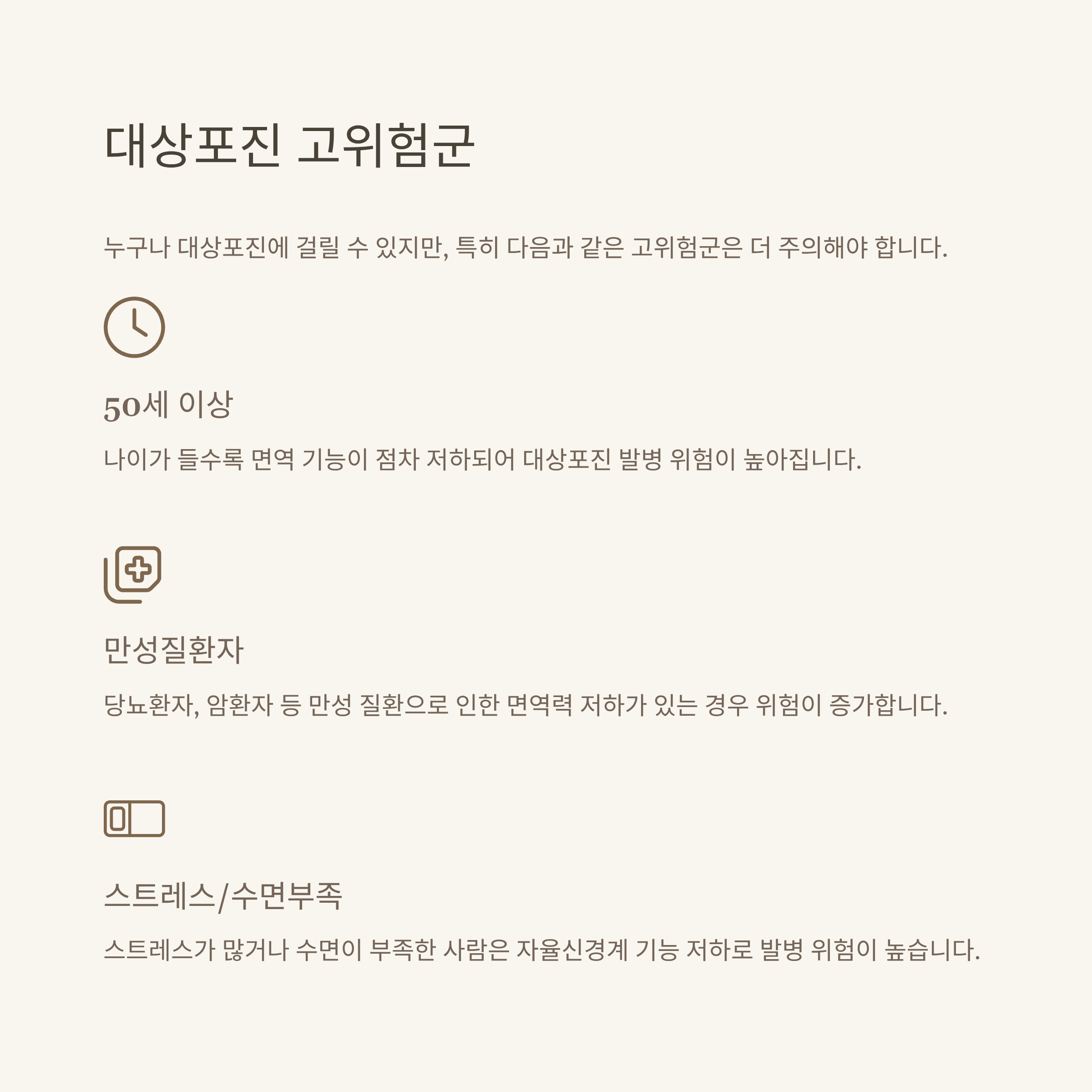 대상포진 고위험군

누구나 대상포진에 걸릴 수 있지만, 특히 다음과 같은 고위험군은 더 주의해야 합니다.

50세 이상

나이가 들수록 면역 기능이 점차 저하되어 대상포진 발병 위험이 높아집니다.

만성질환자

당뇨환자, 암환자 등 만성 질환으로 인한 면역력 저하가 있는 경우 위험이 증가합니다.

스트레스/수면부족

스트레스가 많거나 수면이 부족한 사람은 자율신경계 기능 저하로 발병 위험이 높습니다.